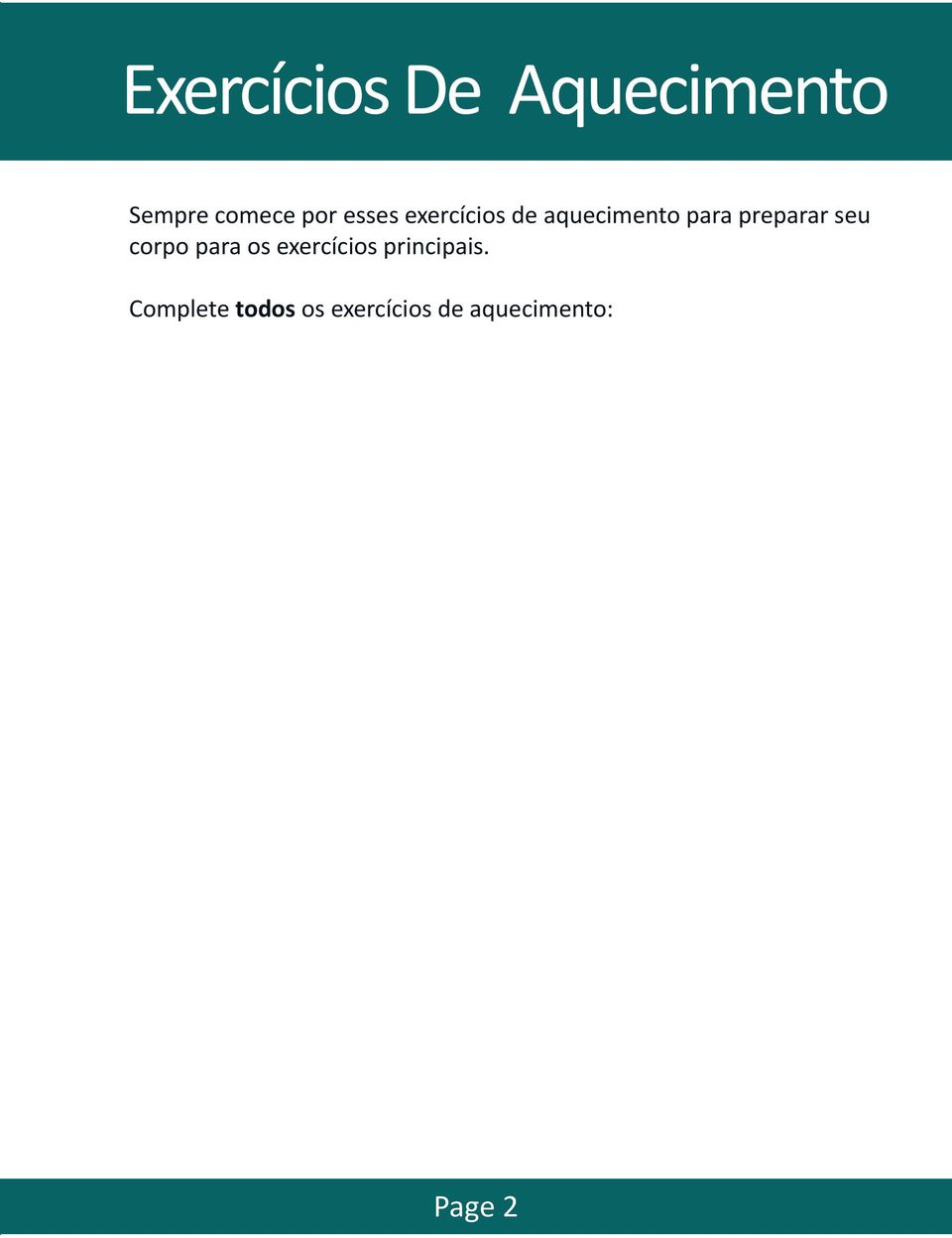 Exercícios De Aquecimento

Sempre comece por esses exercícios de aquecimento para preparar seu corpo para os exercícios principais.

Complete todos os exercícios de aquecimento:

Page 2